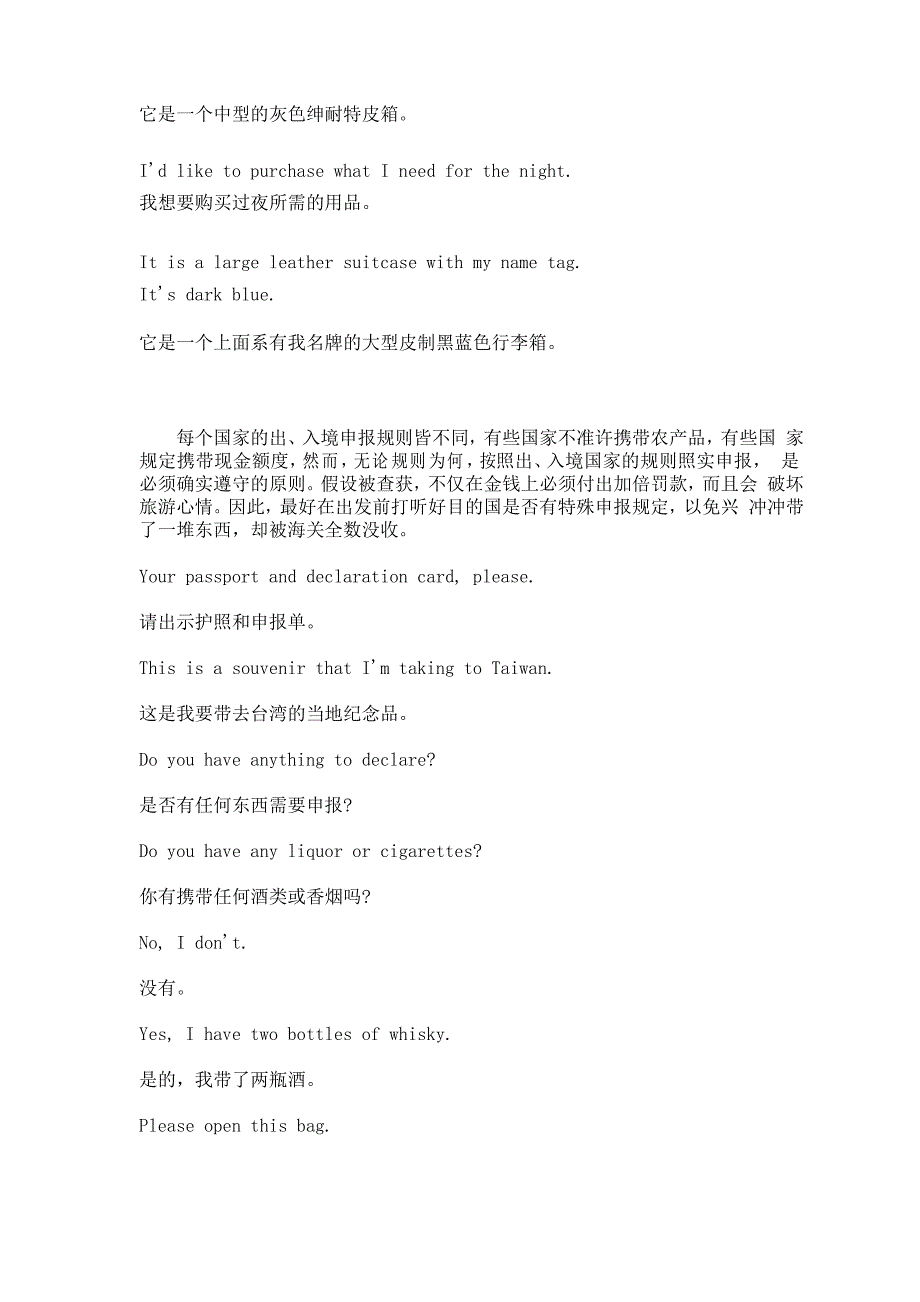 它是一个中型的灰色绅耐特皮箱。

I'd like to purchase what I need for the night.
我想要购买过夜所需的用品。

It is a large leather suitcase with my name tag.
It's dark blue.

它是一个上面系有我名牌的大型皮制黑蓝色行李箱。

每个国家的出、入境申报规则皆不同，有些国家不准许携带农产品，有些国 家规定携带现金额度，然而，无论规则为何，按照出、入境国家的规则照实申报， 是必须确实遵守的原则。假设被查获，不仅在金钱上必须付出加倍罚款，而且会 破坏旅游心情。因此，最好在出发前打听好目的国是否有特殊申报规定，以免兴 冲冲带了一堆东西，却被海关全数没收。

Your passport and declaration card, please.

请出示护照和申报单。

This is a souvenir that I'm taking to Taiwan.

这是我要带去台湾的当地纪念品。

Do you have anything to declare?

是否有任何东西需要申报?

Do you have any liquor or cigarettes?

你有携带任何酒类或香烟吗?

No, I don't.

没有。

Yes, I have two bottles of whisky.

是的，我带了两瓶酒。

Please open this bag.